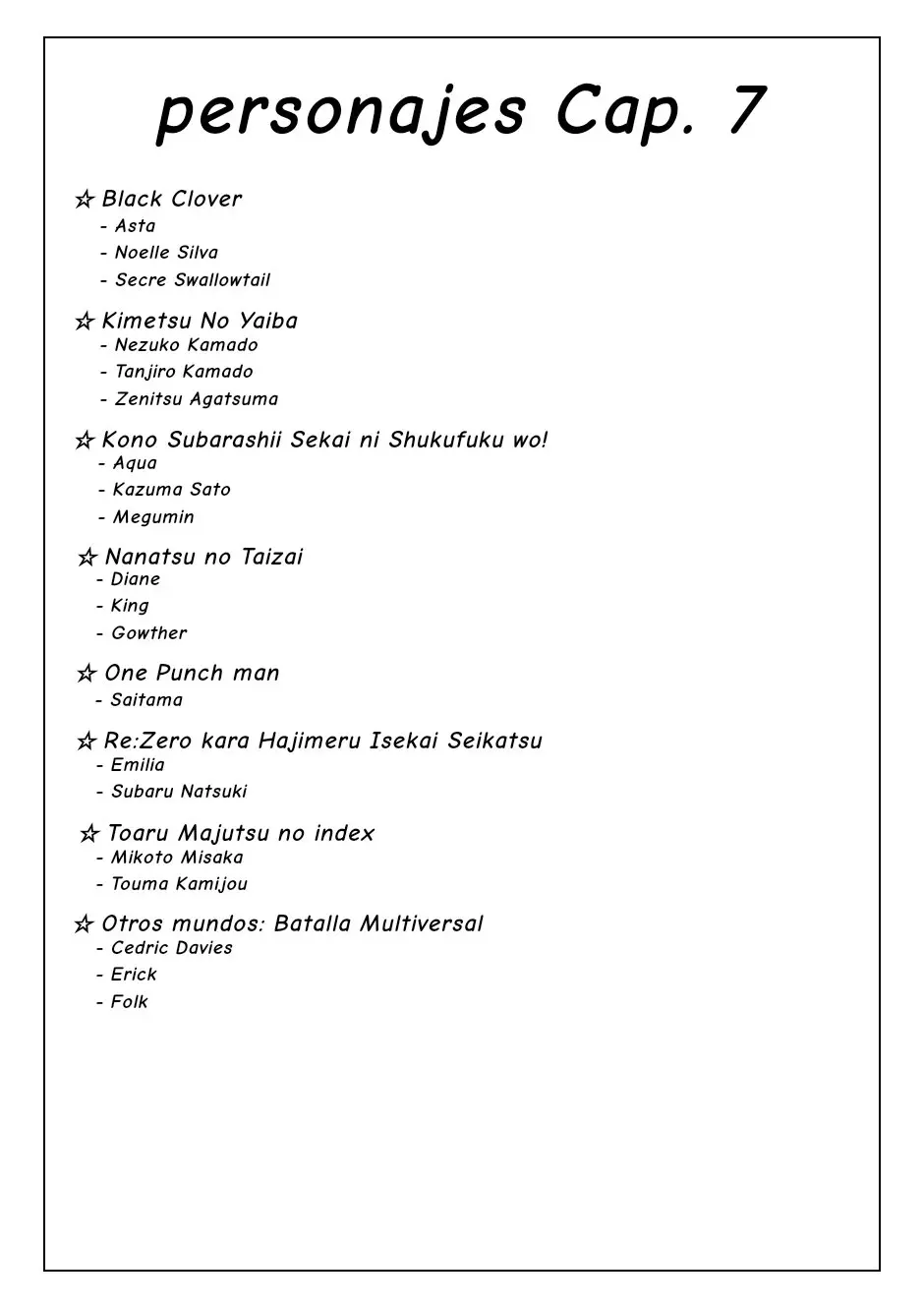 personajes Cap. 7

☆ Black Clover
- Asta
- Noelle Silva
- Secre Swallowtail

☆ Kimetsu No Yaiba
- Nezuko Kamado
- Tanjiro Kamado
- Zenitsu Agatsuma

☆ Kono Subarashii Sekai ni Shukufuku wo!
- Aqua
- Kazuma Sato
- Megumin

☆ Nanatsu no Taizai
- Diane
- King
- Gowther

☆ One Punch man
- Saitama

☆ Re:Zero kara Hajimeru Isekai Seikatsu
- Emilia
- Subaru Natsuki

☆ Toaru Majutsu no index
- Mikoto Misaka
- Touma Kamijou

☆ Otros mundos: Batalla Multiversal
- Cedric Davies
- Erick
- Folk